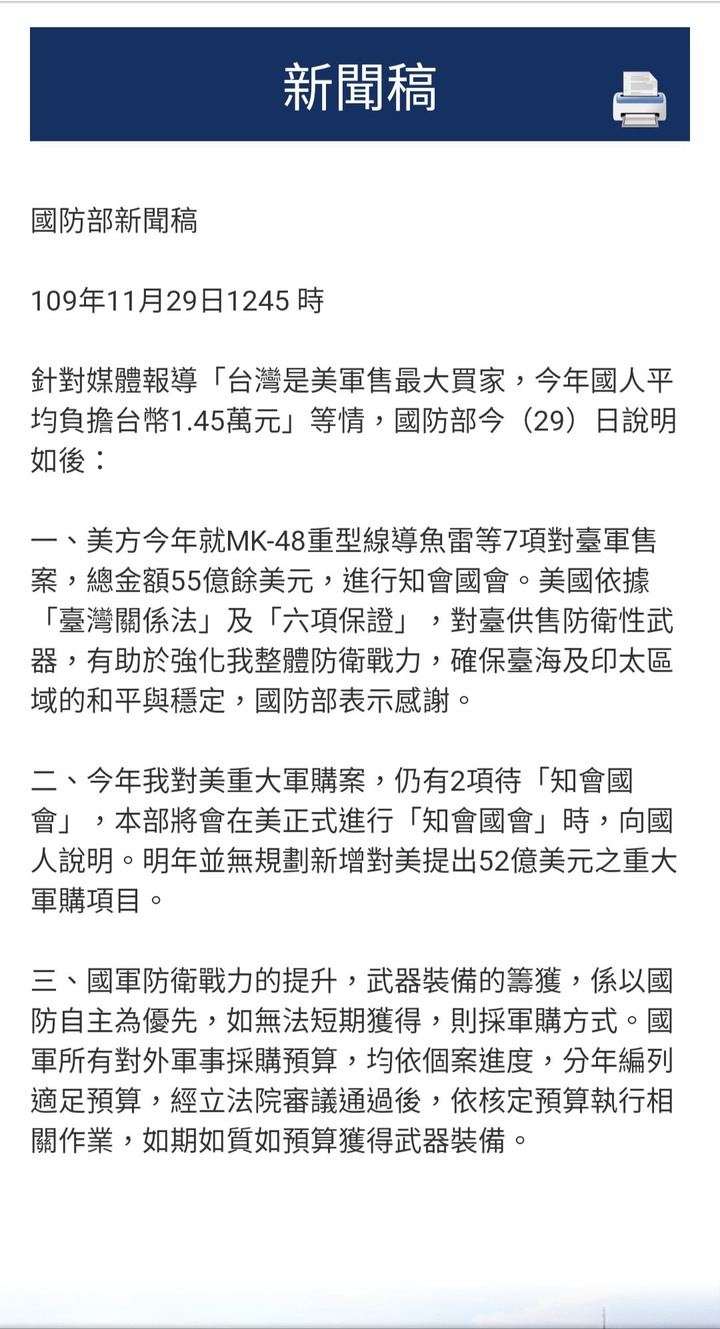 新聞稿

國防部新聞稿

109年11月29日1245 時

針對媒體報導「台灣是美軍售最大買家，今年國人平均負擔台幣1.45萬元」等情，國防部今（29）日說明如後：

一、美方今年就MK-48重型線導魚雷等7項對臺軍售案，總金額55億餘美元，進行知會國會。美國依據「臺灣關係法」及「六項保證」，對臺供售防衛性武器，有助於強化我整體防衛戰力，確保臺海及印太區域的和平與穩定，國防部表示感謝。

二、今年我對美重大軍購案，仍有2項待「知會國會」，本部將會在美正式進行「知會國會」時，向國人說明。明年並無規劃新增對美提出52億美元之重大軍購項目。

三、國軍防衛戰力的提升，武器裝備的籌獲，係以國防自主為優先，如無法短期獲得，則採軍購方式。國軍所有對外軍事採購預算，均依個案進度，分年編列適足預算，經立法院審議通過後，依核定預算執行相關作業，如期如質如預算獲得武器裝備。